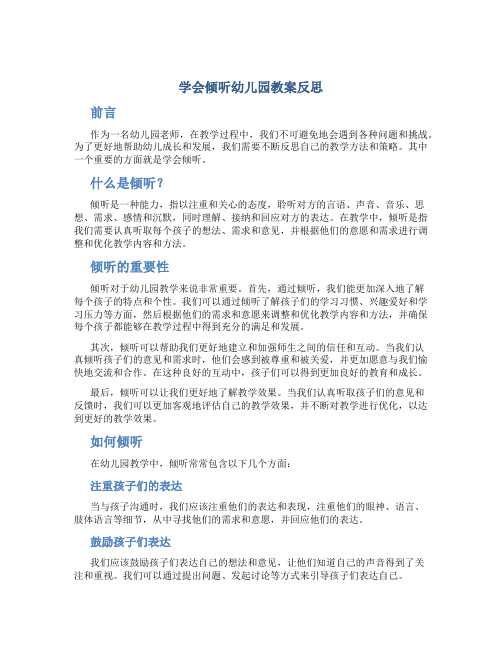 学会倾听幼儿园教案反思

前言

作为一名幼儿园老师，在教学过程中，我们不可避免地会遇到各种问题和挑战。为了更好地帮助幼儿成长和发展，我们需要不断反思自己的教学方法和策略。其中一个重要的方面就是学会倾听。

什么是倾听？

倾听是一种能力，指以注重和关心的态度，聆听对方的言语、声音、音乐、思想、需求、感情和沉默，同时理解、接纳和回应对方的表达。在教学中，倾听是指我们需要认真听取每个孩子的想法、需求和意见，并根据他们的意愿和需求进行调整和优化教学内容和方法。

倾听的重要性

倾听对于幼儿园教学来说非常重要。首先，通过倾听，我们能更加深入地了解每个孩子的特点和个性。我们可以通过倾听了解孩子们的学习习惯、兴趣爱好和学习压力等方面，然后根据他们的需求和意愿来调整和优化教学内容和方法，并确保每个孩子都能够在教学过程中得到充分的满足和发展。

其次，倾听可以帮助我们更好地建立和加强师生之间的信任和互动。当我们认真倾听孩子们的意见和需求时，他们会感到被尊重和被关爱，并更加愿意与我们愉快地交流和合作。在这种良好的互动中，孩子们可以得到更加良好的教育和成长。

最后，倾听可以让我们更好地了解教学效果。当我们认真听取孩子们的意见和反馈时，我们可以更加客观地评估自己的教学效果，并不断对教学进行优化，以达到更好的教学效果。

如何倾听

在幼儿园教学中，倾听常常包含以下几个方面：

注重孩子们的表达

当与孩子沟通时，我们应该注重他们的表达和表现，注重他们的眼神、语言、肢体语言等细节，从中寻找他们的需求和意愿，并回应他们的表达。

鼓励孩子们表达

我们应该鼓励孩子们表达自己的想法和意见，让他们知道自己的声音得到了关注和重视。我们可以通过提出问题、发起讨论等方式来引导孩子们表达自己。